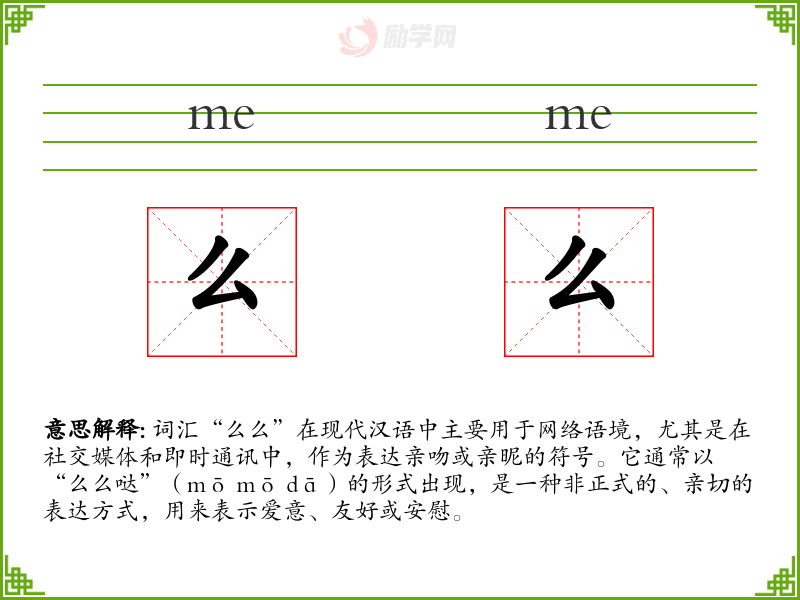 me me

么 么

意思解释:词汇“么么”在现代汉语中主要用于网络语境，尤其是在社交媒体和即时通讯中，作为表达亲吻或亲昵的符号。它通常以“么么哒”（mō mō dā）的形式出现，是一种非正式的、亲切的表达方式，用来表示爱意、友好或安慰。

励学网